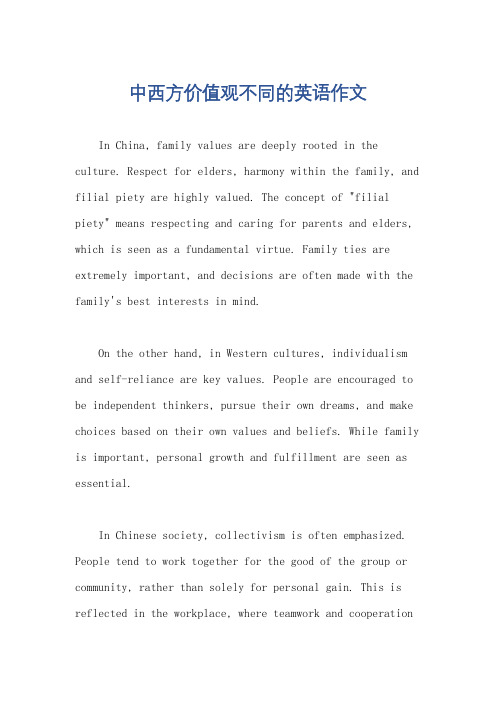 中西方价值观不同的英语作文

In China, family values are deeply rooted in the culture. Respect for elders, harmony within the family, and filial piety are highly valued. The concept of "filial piety" means respecting and caring for parents and elders, which is seen as a fundamental virtue. Family ties are extremely important, and decisions are often made with the family's best interests in mind.

On the other hand, in Western cultures, individualism and self-reliance are key values. People are encouraged to be independent thinkers, pursue their own dreams, and make choices based on their own values and beliefs. While family is important, personal growth and fulfillment are seen as essential.

In Chinese society, collectivism is often emphasized. People tend to work together for the good of the group or community, rather than solely for personal gain. This is reflected in the workplace, where teamwork and cooperation